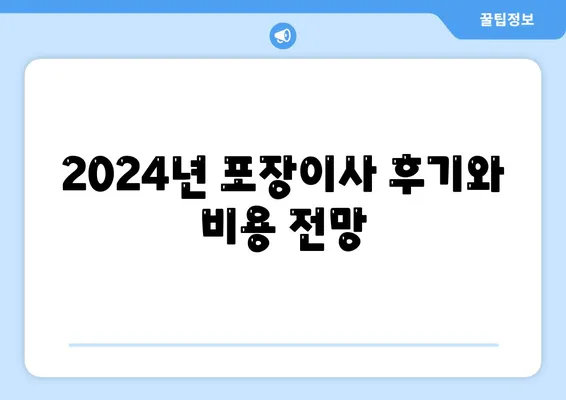 꿀팁정보

2024년 포장이사 후기와 비용 전망